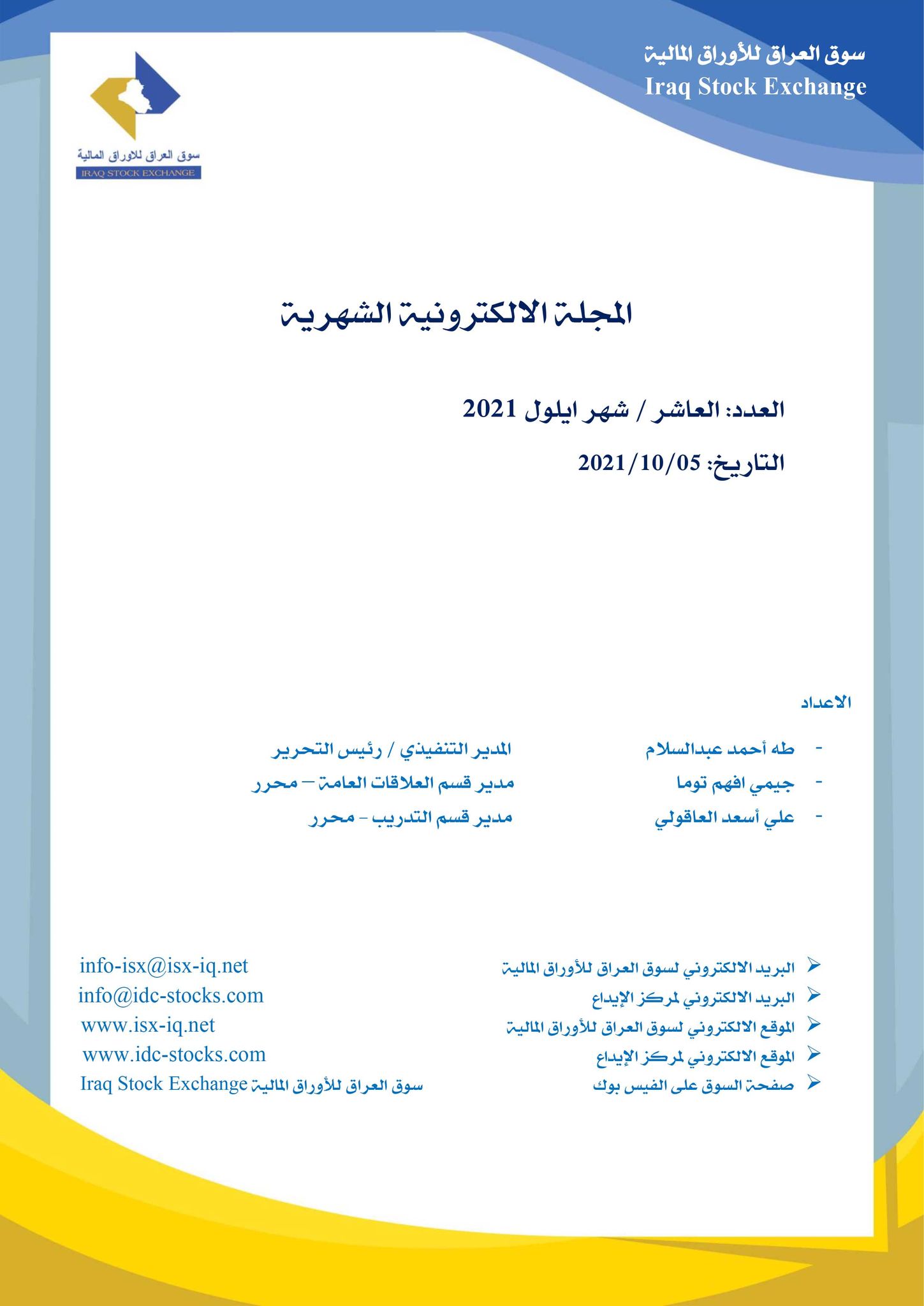 سوق العراق للأوراق المالية
Iraq Stock Exchange

سوق العراق للاوراق المالية
IRAQ STOCK EXCHANGE

المجلة الالكترونية الشهرية

العدد: العاشر / شهر ايلول 2021

التاريخ: 2021/10/05

الاعداد

- طه أحمد عبدالسلام المدير التنفيذي / رئيس التحرير
- جيمي افهم توما مدير قسم العلاقات العامة – محرر
- علي أسعد العاقولي مدير قسم التدريب - محرر

➢ البريد الالكتروني لسوق العراق للأوراق المالية info-isx@isx-iq.net
➢ البريد الالكتروني لمركز الإيداع info@idc-stocks.com
➢ الموقع الالكتروني لسوق العراق للأوراق المالية www.isx-iq.net
➢ الموقع الالكتروني لمركز الإيداع www.idc-stocks.com
➢ صفحة السوق على الفيس بوك Iraq Stock Exchange سوق العراق للأوراق المالية